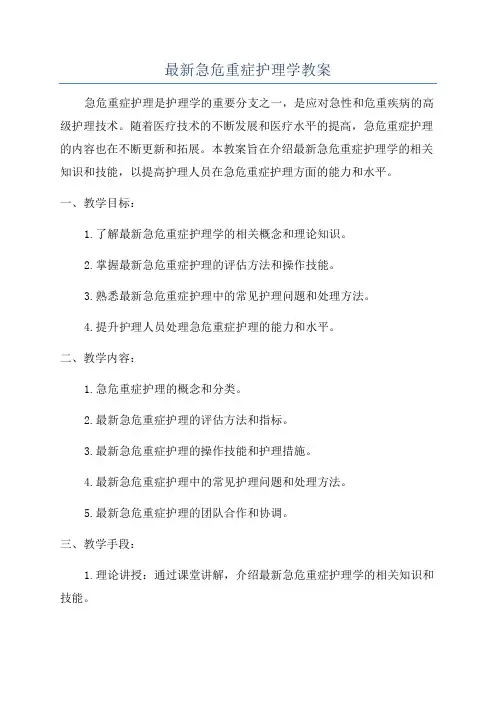 最新急危重症护理学教案

急危重症护理是护理学的重要分支之一，是应对急性和危重疾病的高级护理技术。随着医疗技术的不断发展和医疗水平的提高，急危重症护理的内容也在不断更新和拓展。本教案旨在介绍最新急危重症护理学的相关知识和技能，以提高护理人员在急危重症护理方面的能力和水平。

一、教学目标：

1. 了解最新急危重症护理学的相关概念和理论知识。

2. 掌握最新急危重症护理的评估方法和操作技能。

3. 熟悉最新急危重症护理中的常见护理问题和处理方法。

4. 提升护理人员处理急危重症护理的能力和水平。

二、教学内容：

1. 急危重症护理的概念和分类。

2. 最新急危重症护理的评估方法和指标。

3. 最新急危重症护理的操作技能和护理措施。

4. 最新急危重症护理中的常见护理问题和处理方法。

5. 最新急危重症护理的团队合作和协调。

三、教学手段：

1. 理论讲授：通过课堂讲解，介绍最新急危重症护理学的相关知识和技能。